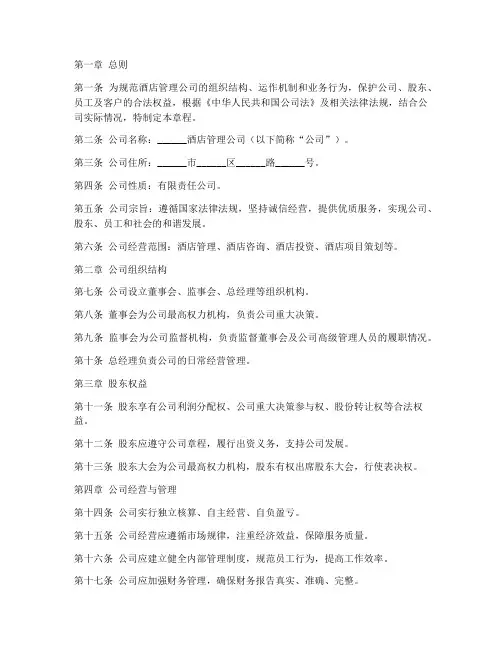 第一章 总则

第一条 为规范酒店管理公司的组织结构、运作机制和业务行为，保护公司、股东、员工及客户的合法权益，根据《中华人民共和国公司法》及相关法律法规，结合公司实际情况，特制定本章程。

第二条 公司名称：______酒店管理公司（以下简称“公司”）。

第三条 公司住所：______市______区______路______号。

第四条 公司性质：有限责任公司。

第五条 公司宗旨：遵循国家法律法规，坚持诚信经营，提供优质服务，实现公司、股东、员工和社会的和谐发展。

第六条 公司经营范围：酒店管理、酒店咨询、酒店投资、酒店项目策划等。

第二章 公司组织结构

第七条 公司设立董事会、监事会、总经理等组织机构。

第八条 董事会为公司最高权力机构，负责公司重大决策。

第九条 监事会为公司监督机构，负责监督董事会及公司高级管理人员的履职情况。

第十条 总经理负责公司的日常经营管理。

第三章 股东权益

第十一条 股东享有公司利润分配权、公司重大决策参与权、股份转让权等合法权益。

第十二条 股东应遵守公司章程，履行出资义务，支持公司发展。

第十三条 股东大会为公司最高权力机构，股东有权出席股东大会，行使表决权。

第四章 公司经营与管理

第十四条 公司实行独立核算、自主经营、自负盈亏。

第十五条 公司经营应遵循市场规律，注重经济效益，保障服务质量。

第十六条 公司应建立健全内部管理制度，规范员工行为，提高工作效率。

第十七条 公司应加强财务管理，确保财务报告真实、准确、完整。